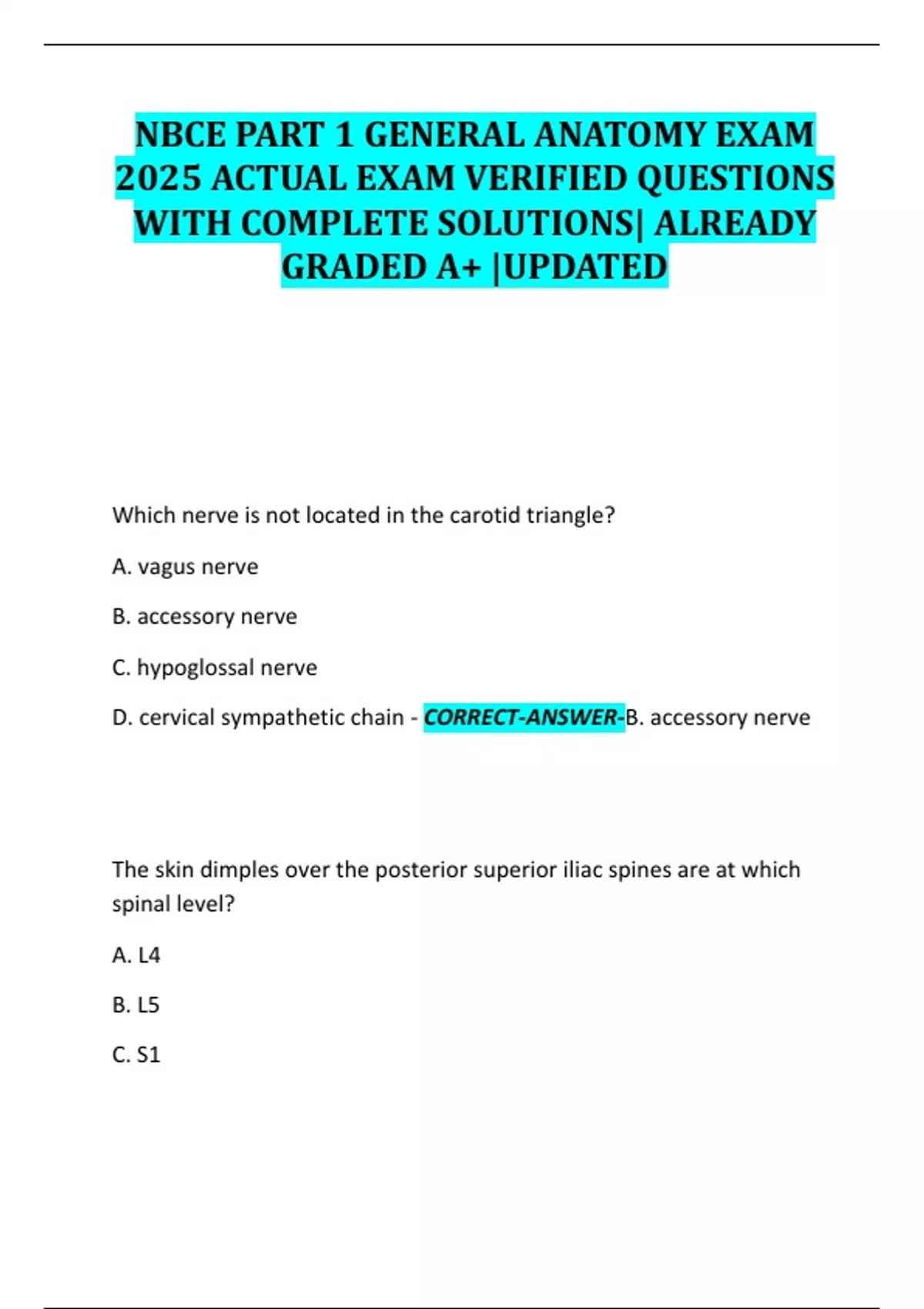 NBCE PART 1 GENERAL ANATOMY EXAM 2025 ACTUAL EXAM VERIFIED QUESTIONS WITH COMPLETE SOLUTIONS| ALREADY GRADED A+ |UPDATED

Which nerve is not located in the carotid triangle?

A. vagus nerve

B. accessory nerve

C. hypoglossal nerve

D. cervical sympathetic chain - CORRECT-ANSWER-B. accessory nerve

The skin dimples over the posterior superior iliac spines are at which spinal level?

A. L4

B. L5

C. S1